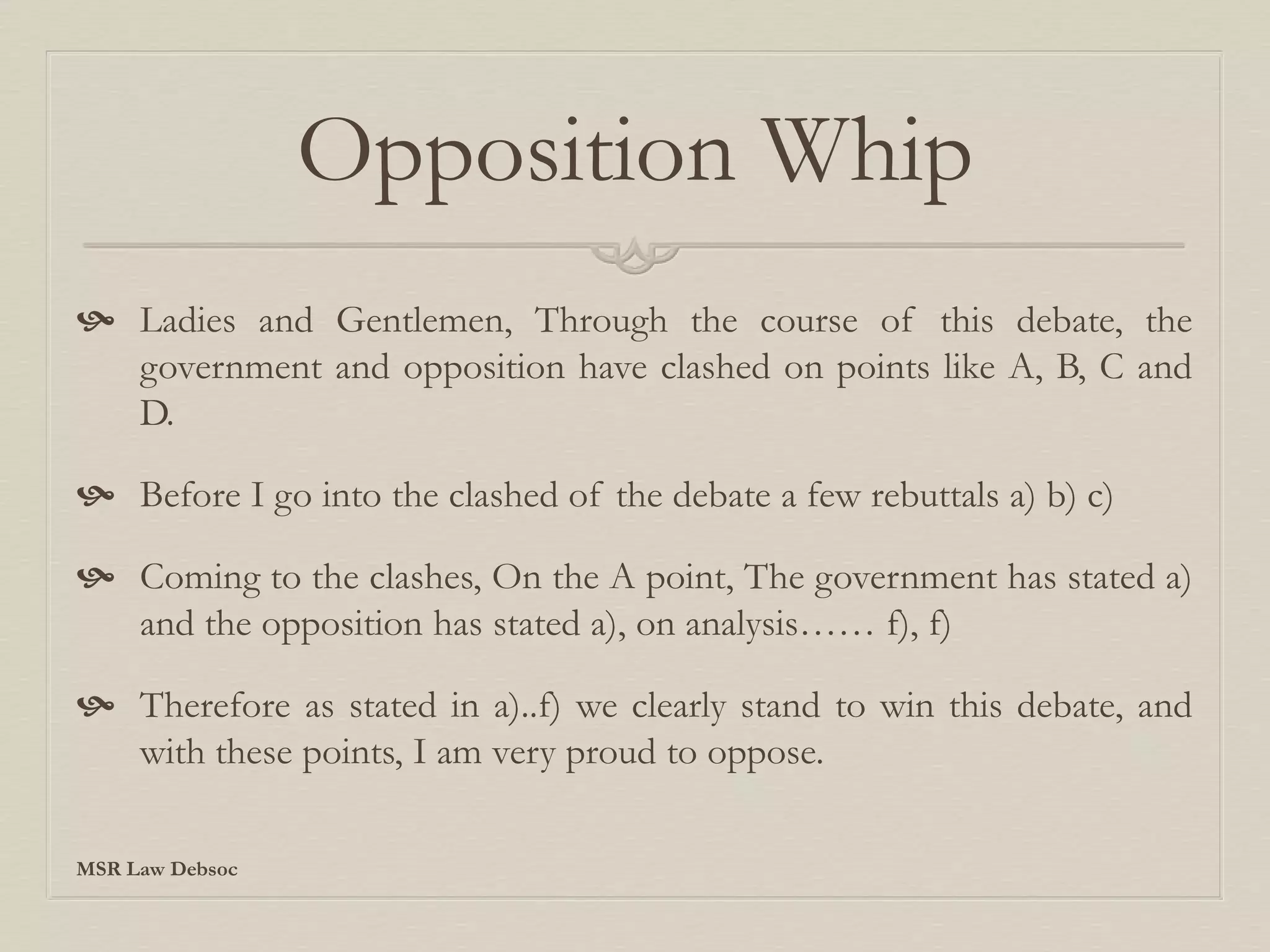 Opposition Whip

Ladies and Gentlemen, Through the course of this debate, the government and opposition have clashed on points like A, B, C and D.

Before I go into the clashed of the debate a few rebuttals a) b) c)

Coming to the clashes, On the A point, The government has stated a) and the opposition has stated a), on analysis…… f), f)

Therefore as stated in a)..f) we clearly stand to win this debate, and with these points, I am very proud to oppose.

MSR Law Debsoc